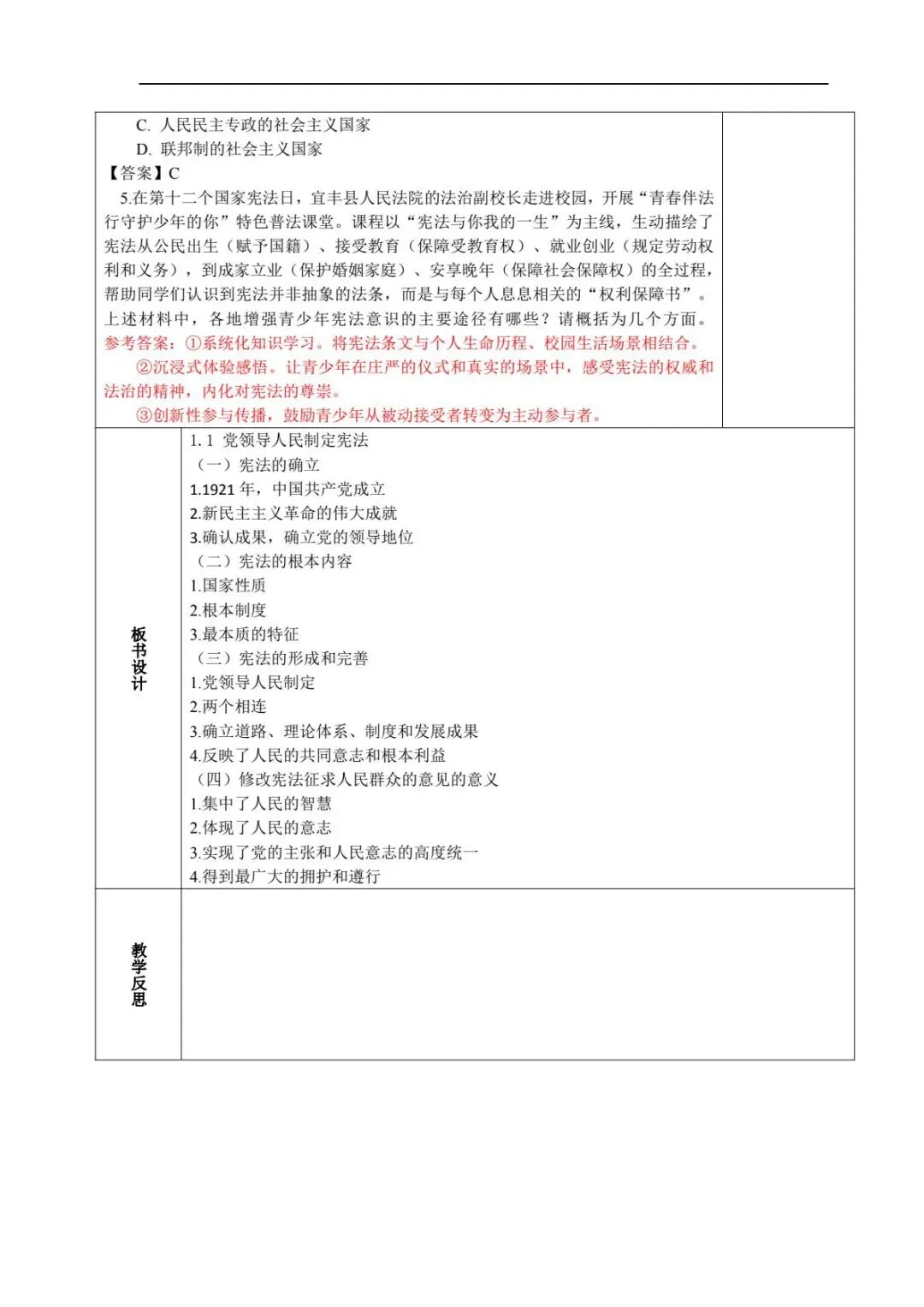 C. 人民民主专政的社会主义国家

D. 联邦制的社会主义国家

【答案】C

5.在第十二个国家宪法日，宜丰县人民法院的法治副校长走进校园，开展“青春伴法行守护少年的你”特色普法课堂。课程以“宪法与你我的一生”为主线，生动描绘了宪法从公民出生（赋予国籍）、接受教育（保障受教育权）、就业创业（规定劳动权利和义务），到成家立业（保护婚姻家庭）、安享晚年（保障社会保障权）的全过程，帮助同学们认识到宪法并非抽象的法条，而是与每个人息息相关的“权利保障书”。上述材料中，各地增强青少年宪法意识的主要途径有哪些？请概括为几个方面。

参考答案：①系统化知识学习。将宪法条文与个人生命历程、校园生活场景相结合。

②沉浸式体验感悟。让青少年在庄严的仪式和真实的场景中，感受宪法的权威和法治的精神，内化对宪法的尊崇。

③创新性参与传播，鼓励青少年从被动接受者转变为主动参与者。

板书设计

1.1 党领导人民制定宪法

（一）宪法的确立

1.1921 年，中国共产党成立

2.新民主主义革命的伟大成就

3.确认成果，确立党的领导地位

（二）宪法的根本内容

1.国家性质

2.根本制度

3.最本质的特征

（三）宪法的形成和完善

1.党领导人民制定

2.两个相连

3.确立道路、理论体系、制度和发展成果

4.反映了人民的共同意志和根本利益

（四）修改宪法征求人民群众的意见的意义

1.集中了人民的智慧

2.体现了人民的意志

3.实现了党的主张和人民意志的高度统一

4.得到最广大的拥护和遵行

教学反思